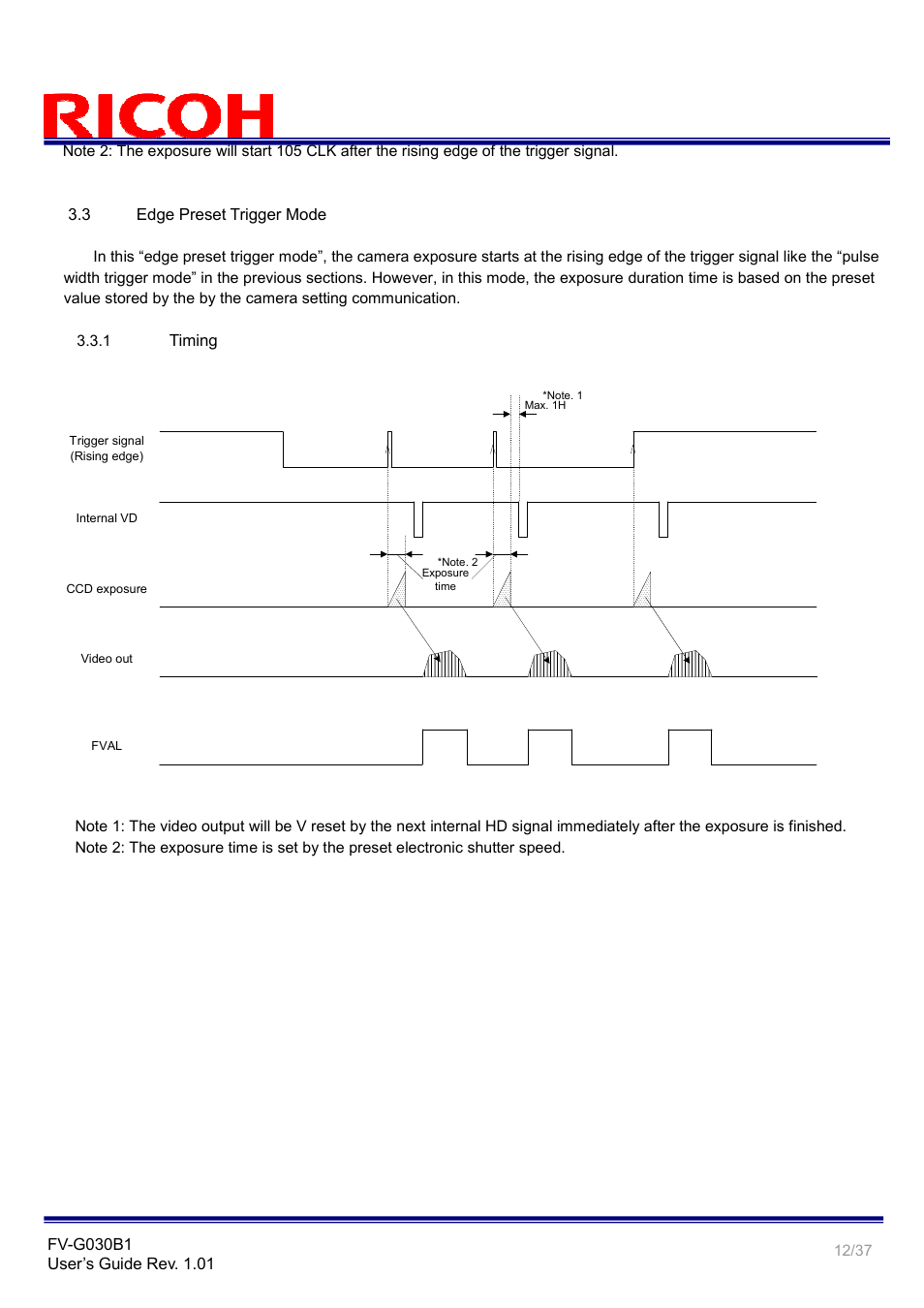 RICOH

Note 2: The exposure will start 105 CLK after the rising edge of the trigger signal.

3.3 Edge Preset Trigger Mode

In this “edge preset trigger mode”, the camera exposure starts at the rising edge of the trigger signal like the “pulse width trigger mode” in the previous sections. However, in this mode, the exposure duration time is based on the preset value stored by the by the camera setting communication.

3.3.1 Timing

*Note. 1
Max. 1H

Trigger signal
(Rising edge)

Internal VD

*Note. 2
Exposure
time

CCD exposure

Video out

FVAL

Note 1: The video output will be V reset by the next internal HD signal immediately after the exposure is finished.
Note 2: The exposure time is set by the preset electronic shutter speed.

FV-G030B1
User’s Guide Rev. 1.01

12/37